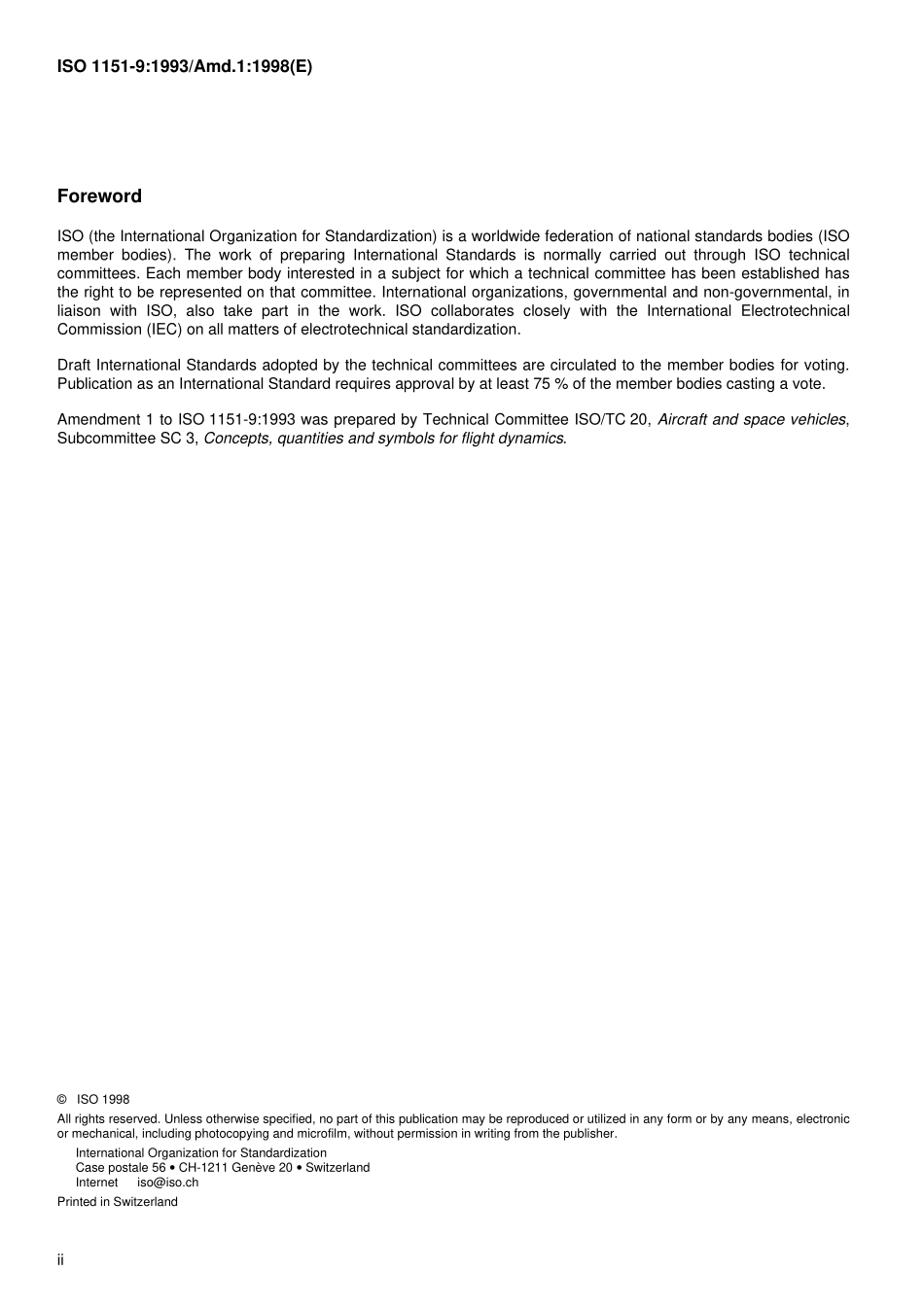 ISO 1151-9:1993/Amd.1:1998(E)

Foreword

ISO (the International Organization for Standardization) is a worldwide federation of national standards bodies (ISO member bodies). The work of preparing International Standards is normally carried out through ISO technical committees. Each member body interested in a subject for which a technical committee has been established has the right to be represented on that committee. International organizations, governmental and non-governmental, in liaison with ISO, also take part in the work. ISO collaborates closely with the International Electrotechnical Commission (IEC) on all matters of electrotechnical standardization.

Draft International Standards adopted by the technical committees are circulated to the member bodies for voting. Publication as an International Standard requires approval by at least 75 % of the member bodies casting a vote.

Amendment 1 to ISO 1151-9:1993 was prepared by Technical Committee ISO/TC 20, Aircraft and space vehicles, Subcommittee SC 3, Concepts, quantities and symbols for flight dynamics.

© ISO 1998

All rights reserved. Unless otherwise specified, no part of this publication may be reproduced or utilized in any form or by any means, electronic or mechanical, including photocopying and microfilm, without permission in writing from the publisher.

International Organization for Standardization
Case postale 56 • CH-1211 Genève 20 • Switzerland
Internet iso@iso.ch

Printed in Switzerland

ii